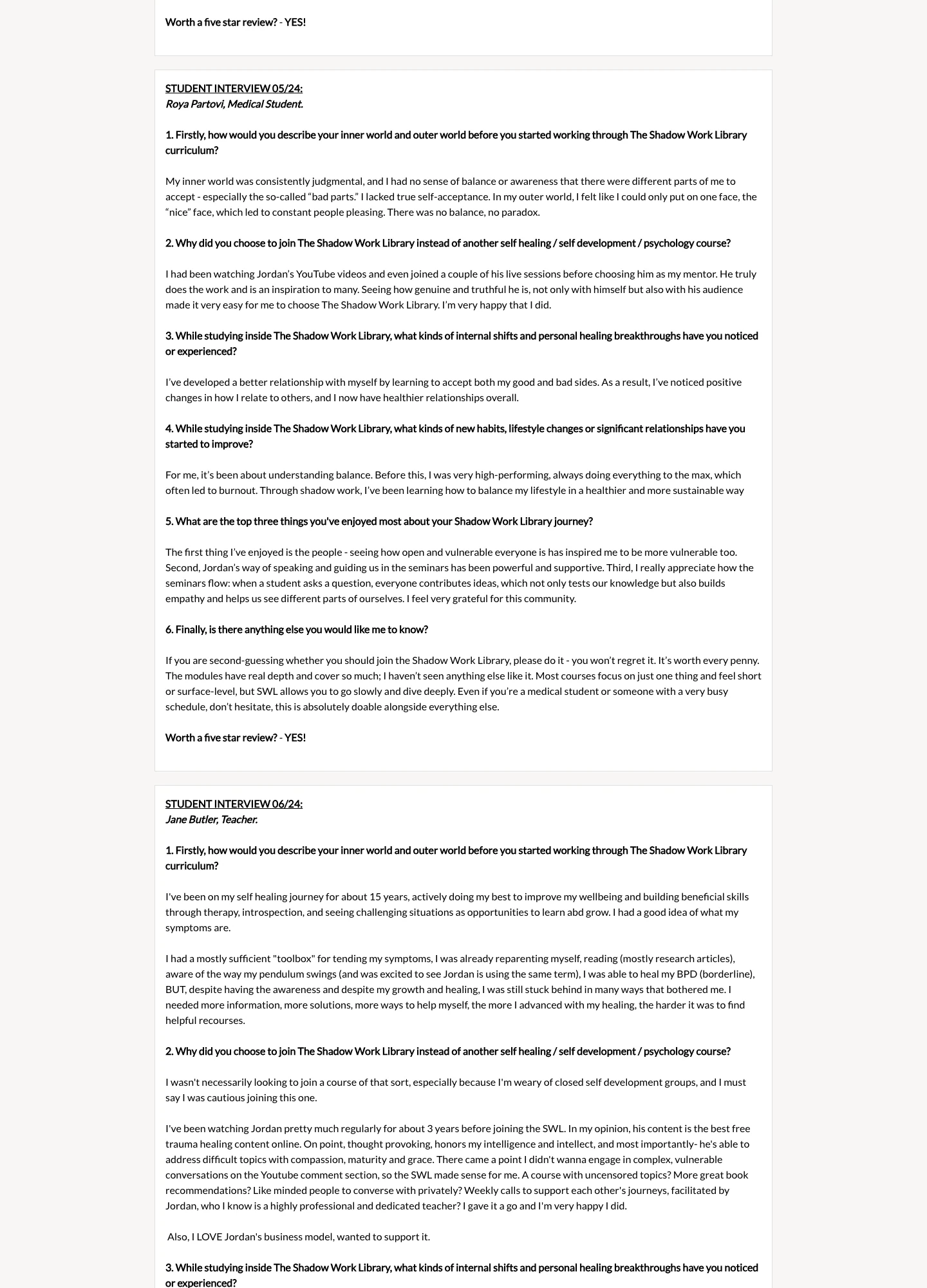 Worth a five star review? - YES!

STUDENT INTERVIEW 05/24:
Roya Partovi, Medical Student.

1. Firstly, how would you describe your inner world and outer world before you started working through The Shadow Work Library curriculum?

My inner world was consistently judgmental, and I had no sense of balance or awareness that there were different parts of me to accept - especially the so-called "bad parts." I lacked true self-acceptance. In my outer world, I felt like I could only put on one face, the "nice" face, which led to constant people pleasing. There was no balance, no paradox.

2. Why did you choose to join The Shadow Work Library instead of another self healing / self development / psychology course?

I had been watching Jordan's YouTube videos and even joined a couple of his live sessions before choosing him as my mentor. He truly does the work and is an inspiration to many. Seeing how genuine and truthful he is, not only with himself but also with his audience made it very easy for me to choose The Shadow Work Library. I'm very happy that I did.

3. While studying inside The Shadow Work Library, what kinds of internal shifts and personal healing breakthroughs have you noticed or experienced?

I've developed a better relationship with myself by learning to accept both my good and bad sides. As a result, I've noticed positive changes in how I relate to others, and I now have healthier relationships overall.

4. While studying inside The Shadow Work Library, what kinds of new habits, lifestyle changes or significant relationships have you started to improve?

For me, it's been about understanding balance. Before this, I was very high-performing, always doing everything to the max, which often led to burnout. Through shadow work, I've been learning how to balance my lifestyle in a healthier and more sustainable way

5. What are the top three things you've enjoyed most about your Shadow Work Library journey?

The first thing I've enjoyed is the people - seeing how open and vulnerable everyone is has inspired me to be more vulnerable too. Second, Jordan's way of speaking and guiding us in the seminars has been powerful and supportive. Third, I really appreciate how the seminars flow: when a student asks a question, everyone contributes ideas, which not only tests our knowledge but also builds empathy and helps us see different parts of ourselves. I feel very grateful for this community.

6. Finally, is there anything else you would like me to know?

If you are second-guessing whether you should join the Shadow Work Library, please do it - you won't regret it. It's worth every penny. The modules have real depth and cover so much; I haven't seen anything else like it. Most courses focus on just one thing and feel short or surface-level, but SWL allows you to go slowly and dive deeply. Even if you're a medical student or someone with a very busy schedule, don't hesitate, this is absolutely doable alongside everything else.

Worth a five star review? - YES!

STUDENT INTERVIEW 06/24:
Jane Butler, Teacher.

1. Firstly, how would you describe your inner world and outer world before you started working through The Shadow Work Library curriculum?

I've been on my self healing journey for about 15 years, actively doing my best to improve my wellbeing and building beneficial skills through therapy, introspection, and seeing challenging situations as opportunities to learn abd grow. I had a good idea of what my symptoms are.

I had a mostly sufficient "toolbox" for tending my symptoms, I was already reparenting myself, reading (mostly research articles), aware of the way my pendulum swings (and was excited to see Jordan is using the same term), I was able to heal my BPD (borderline), BUT, despite having the awareness and despite my growth and healing, I was still stuck behind in many ways that bothered me. I needed more information, more solutions, more ways to help myself, the more I advanced with my healing, the harder it was to find helpful recourses.

2. Why did you choose to join The Shadow Work Library instead of another self healing / self development / psychology course?

I wasn't necessarily looking to join a course of that sort, especially because I'm weary of closed self development groups, and I must say I was cautious joining this one.

I've been watching Jordan pretty much regularly for about 3 years before joining the SWL. In my opinion, his content is the best free trauma healing content online. On point, thought provoking, honors my intelligence and intellect, and most importantly- he's able to address difficult topics with compassion, maturity and grace. There came a point I didn't wanna engage in complex, vulnerable conversations on the Youtube comment section, so the SWL made sense for me. A course with uncensored topics? More great book recommendations? Like minded people to converse with privately? Weekly calls to support each other's journeys, facilitated by Jordan, who I know is a highly professional and dedicated teacher? I gave it a go and I'm very happy I did.

Also, I LOVE Jordan's business model, wanted to support it.

3. While studying inside The Shadow Work Library, what kinds of internal shifts and personal healing breakthroughs have you noticed or experienced?